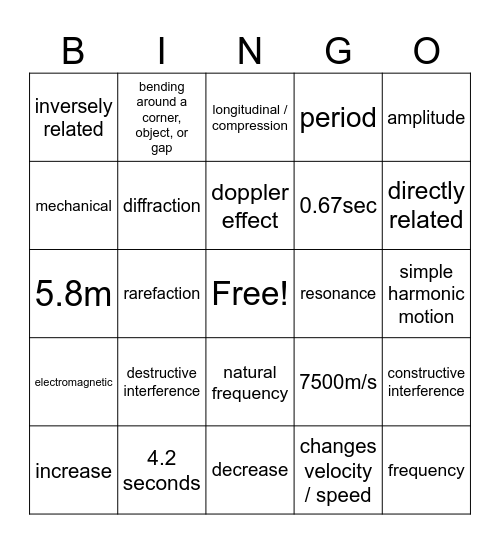 | B | I | N | G | O |
|---|---|---|---|---|
| inversely related | bending around a corner, object, or gap | longitudinal / compression | period | amplitude |
| mechanical | diffraction | doppler effect | 0.67sec | directly related |
| 5.8m | rarefaction | Free! | resonance | simple harmonic motion |
| electromagnetic | destructive interference | natural frequency | 7500m/s | constructive interference |
| increase | 4.2 seconds | decrease | changes velocity / speed | frequency |